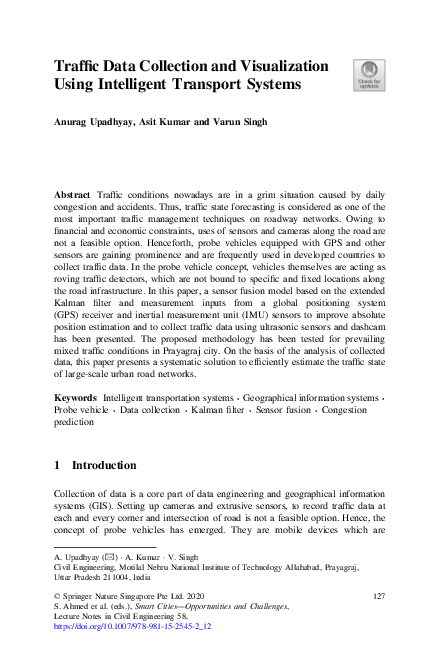 Traffic Data Collection and Visualization Using Intelligent Transport Systems

Check for updates

Anurag Upadhyay, Asit Kumar and Varun Singh

Abstract Traffic conditions nowadays are in a grim situation caused by daily congestion and accidents. Thus, traffic state forecasting is considered as one of the most important traffic management techniques on roadway networks. Owing to financial and economic constraints, uses of sensors and cameras along the road are not a feasible option. Henceforth, probe vehicles equipped with GPS and other sensors are gaining prominence and are frequently used in developed countries to collect traffic data. In the probe vehicle concept, vehicles themselves are acting as roving traffic detectors, which are not bound to specific and fixed locations along the road infrastructure. In this paper, a sensor fusion model based on the extended Kalman filter and measurement inputs from a global positioning system (GPS) receiver and inertial measurement unit (IMU) sensors to improve absolute position estimation and to collect traffic data using ultrasonic sensors and dashcam has been presented. The proposed methodology has been tested for prevailing mixed traffic conditions in Prayagraj city. On the basis of the analysis of collected data, this paper presents a systematic solution to efficiently estimate the traffic state of large-scale urban road networks.

Keywords Intelligent transportation systems · Geographical information systems · Probe vehicle · Data collection · Kalman filter · Sensor fusion · Congestion prediction

1 Introduction

Collection of data is a core part of data engineering and geographical information systems (GIS). Setting up cameras and extrusive sensors, to record traffic data at each and every corner and intersection of road is not a feasible option. Hence, the concept of probe vehicles has emerged. They are mobile devices which are

A. Upadhyay (✉) · A. Kumar · V. Singh
Civil Engineering, Motilal Nehru National Institute of Technology Allahabad, Prayagraj, Uttar Pradesh 211004, India

© Springer Nature Singapore Pte Ltd. 2020
S. Ahmed et al. (eds.), Smart Cities—Opportunities and Challenges, Lecture Notes in Civil Engineering 58,
https://doi.org/10.1007/978-981-15-2545-2_12

127